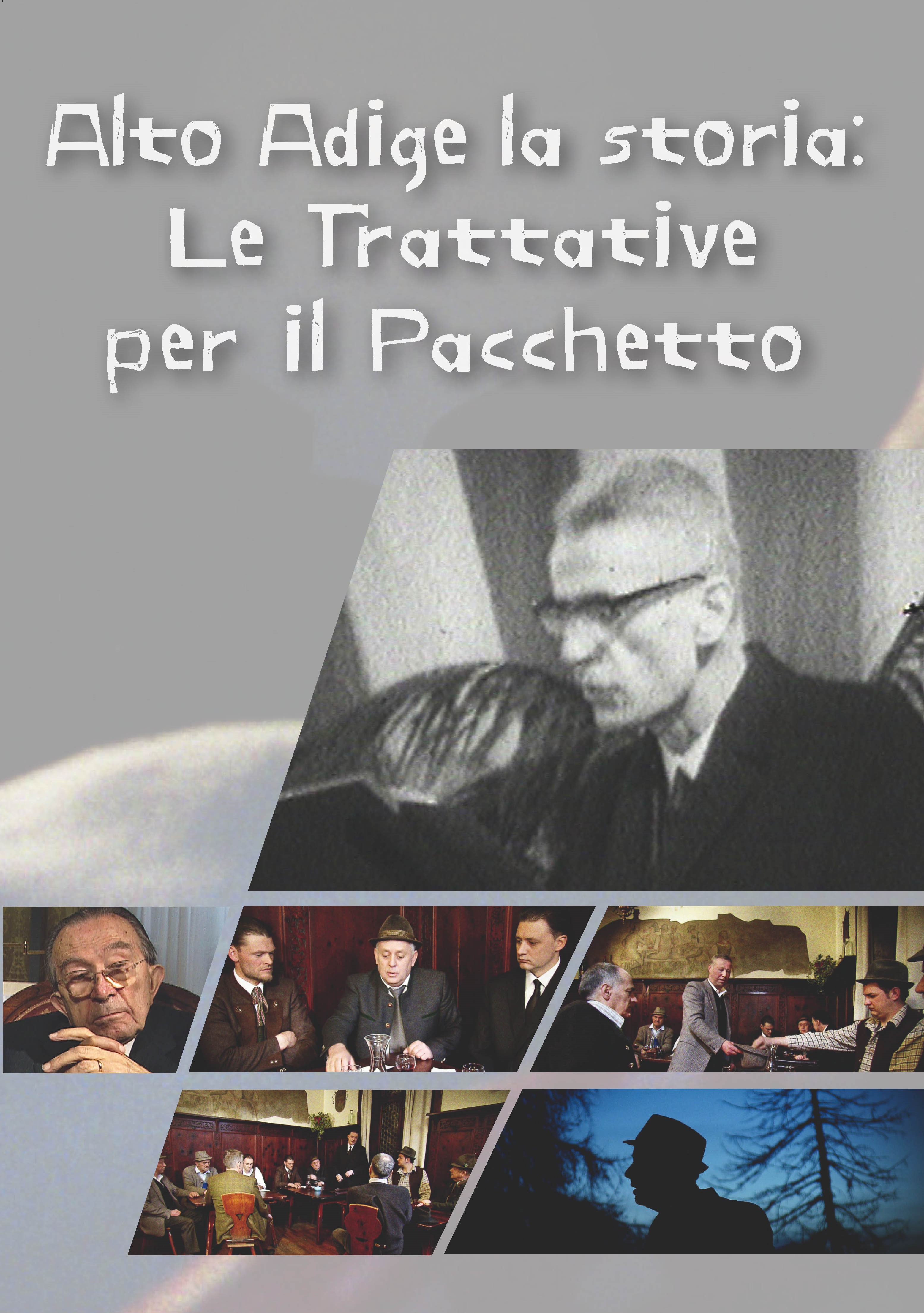 Alto Adige la storia:
Le Trattative
per il Pacchetto